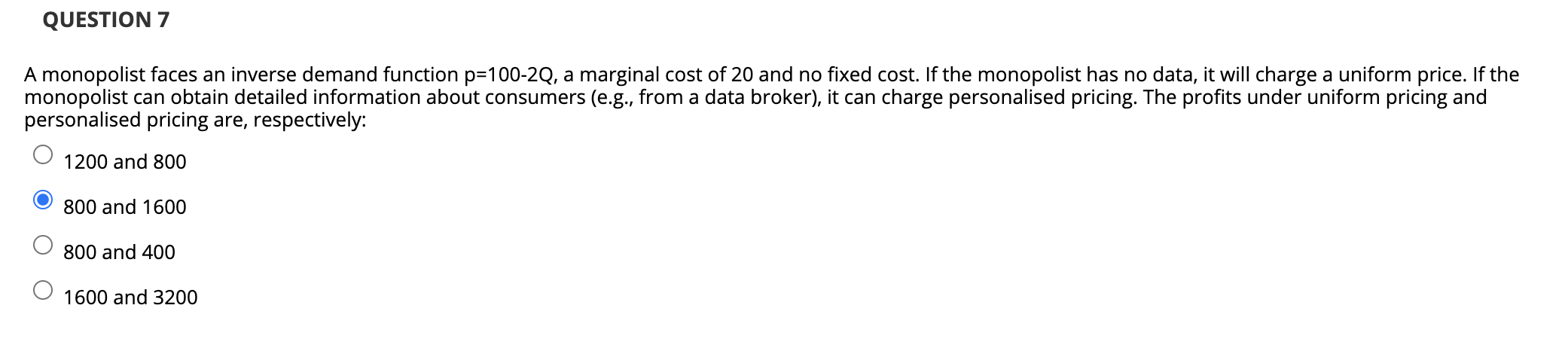 QUESTION 7

A monopolist faces an inverse demand function p=100-2Q, a marginal cost of 20 and no fixed cost. If the monopolist has no data, it will charge a uniform price. If the monopolist can obtain detailed information about consumers (e.g., from a data broker), it can charge personalised pricing. The profits under uniform pricing and personalised pricing are, respectively:

1200 and 800

800 and 1600

800 and 400

1600 and 3200